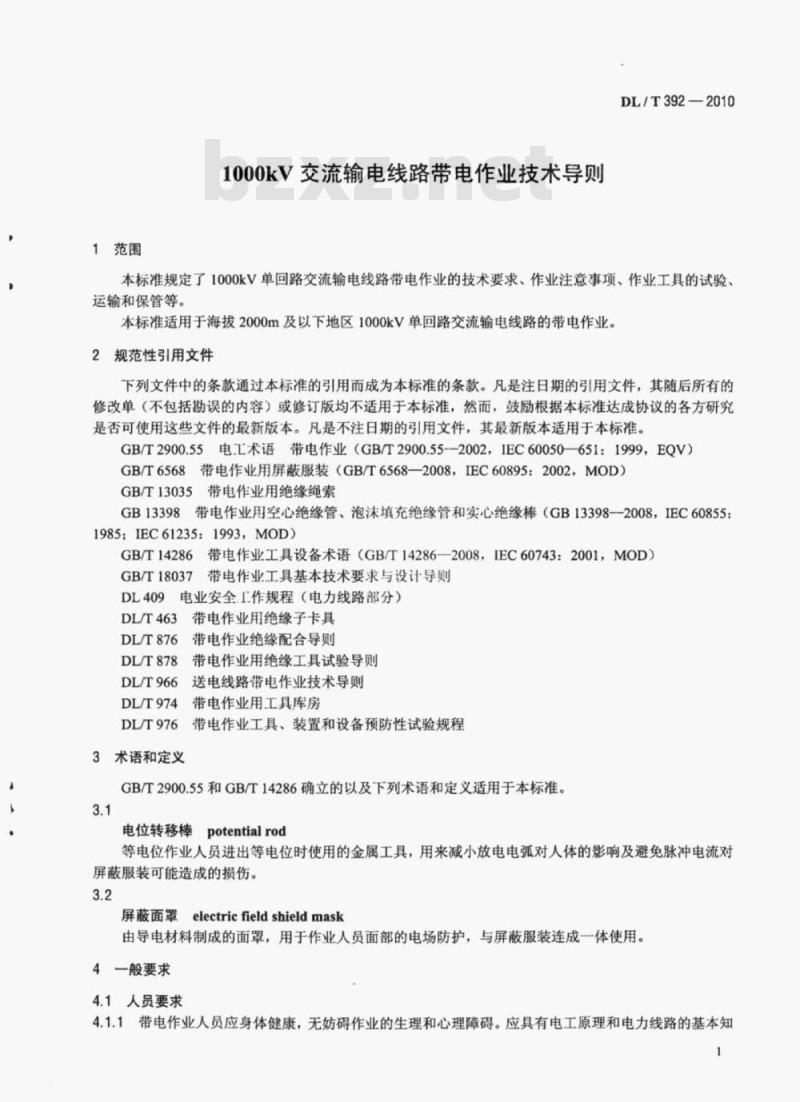 DL / T 392 — 2010

bzxz.net

1000kV 交流输电线路带电作业技术导则

1 范围

本标准规定了 1000kV 单回路交流输电线路带电作业的技术要求、作业注意事项、作业工具的试验、运输和保管等。

本标准适用于海拔 2000m 及以下地区 1000kV 单回路交流输电线路的带电作业。

2 规范性引用文件

下列文件中的条款通过本标准的引用而成为本标准的条款。凡是注日期的引用文件，其随后所有的修改单（不包括勘误的内容）或修订版均不适用于本标准，然而，鼓励根据本标准达成协议的各方研究是否可使用这些文件的最新版本。凡是不注日期的引用文件，其最新版本适用于本标准。

GB/T 2900.55 电工术语 带电作业（GB/T 2900.55—2002，IEC 60050—651：1999，EQV）

GB/T 6568 带电作业用屏蔽服装（GB/T 6568—2008，IEC 60895：2002，MOD）

GB/T 13035 带电作业用绝缘绳索

GB 13398 带电作业用空心绝缘管、泡沫填充绝缘管和实心绝缘棒（GB 13398—2008，IEC 60855：1985；IEC 61235：1993，MOD）

GB/T 14286 带电作业工具设备术语（GB/T 14286—2008，IEC 60743：2001，MOD）

GB/T 18037 带电作业工具基本技术要求与设计导则

DL 409 电业安全工作规程（电力线路部分）

DL/T 463 带电作业用绝缘子卡具

DL/T 876 带电作业绝缘配合导则

DL/T 878 带电作业用绝缘工具试验导则

DL/T 966 送电线路带电作业技术导则

DL/T 974 带电作业用工具库房

DL/T 976 带电作业工具、装置和设备预防性试验规程

3 术语和定义

GB/T 2900.55 和 GB/T 14286 确立的以及下列术语和定义适用于本标准。

3.1

电位转移棒 potential rod

等电位作业人员进出等电位时使用的金属工具，用来减小放电电弧对人体的影响及避免脉冲电流对屏蔽服装可能造成的损伤。

3.2

屏蔽面罩 electric field shield mask

由导电材料制成的面罩，用于作业人员面部的电场防护，与屏蔽服装连成一体使用。

4 一般要求

4.1 人员要求

4.1.1 带电作业人员应身体健康，无妨碍作业的生理和心理障碍。应具有电工原理和电力线路的基本知

1